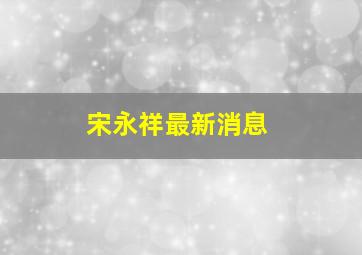 宋永祥最新消息